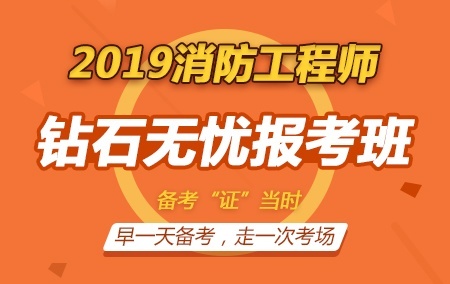 2019消防工程师

钻石无忧报考班

备考“证”当时

早一天备考，走一次考场